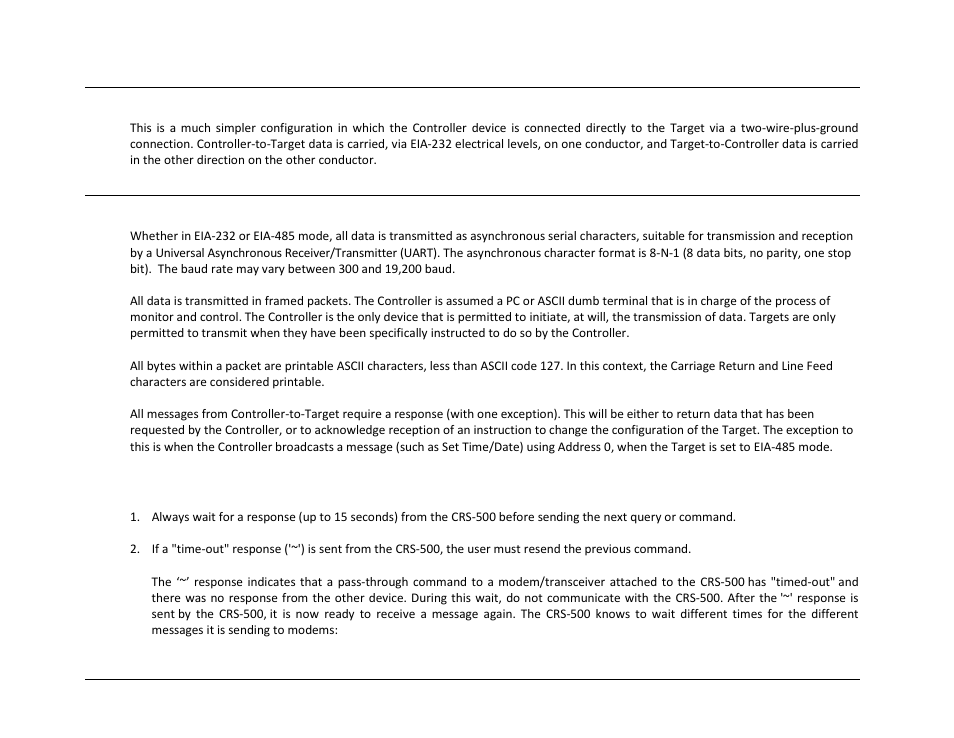 This is a much simpler configuration in which the Controller device is connected directly to the Target via a two-wire-plus-ground connection. Controller-to-Target data is carried, via EIA-232 electrical levels, on one conductor, and Target-to-Controller data is carried in the other direction on the other conductor.

Whether in EIA-232 or EIA-485 mode, all data is transmitted as asynchronous serial characters, suitable for transmission and reception by a Universal Asynchronous Receiver/Transmitter (UART). The asynchronous character format is 8-N-1 (8 data bits, no parity, one stop bit). The baud rate may vary between 300 and 19,200 baud.

All data is transmitted in framed packets. The Controller is assumed a PC or ASCII dumb terminal that is in charge of the process of monitor and control. The Controller is the only device that is permitted to initiate, at will, the transmission of data. Targets are only permitted to transmit when they have been specifically instructed to do so by the Controller.

All bytes within a packet are printable ASCII characters, less than ASCII code 127. In this context, the Carriage Return and Line Feed characters are considered printable.

All messages from Controller-to-Target require a response (with one exception). This will be either to return data that has been requested by the Controller, or to acknowledge reception of an instruction to change the configuration of the Target. The exception to this is when the Controller broadcasts a message (such as Set Time/Date) using Address 0, when the Target is set to EIA-485 mode.

1. Always wait for a response (up to 15 seconds) from the CRS-500 before sending the next query or command.

2. If a "time-out" response ('~') is sent from the CRS-500, the user must resend the previous command.

The '~' response indicates that a pass-through command to a modem/transceiver attached to the CRS-500 has "timed-out" and there was no response from the other device. During this wait, do not communicate with the CRS-500. After the '~' response is sent by the CRS-500, it is now ready to receive a message again. The CRS-500 knows to wait different times for the different messages it is sending to modems: